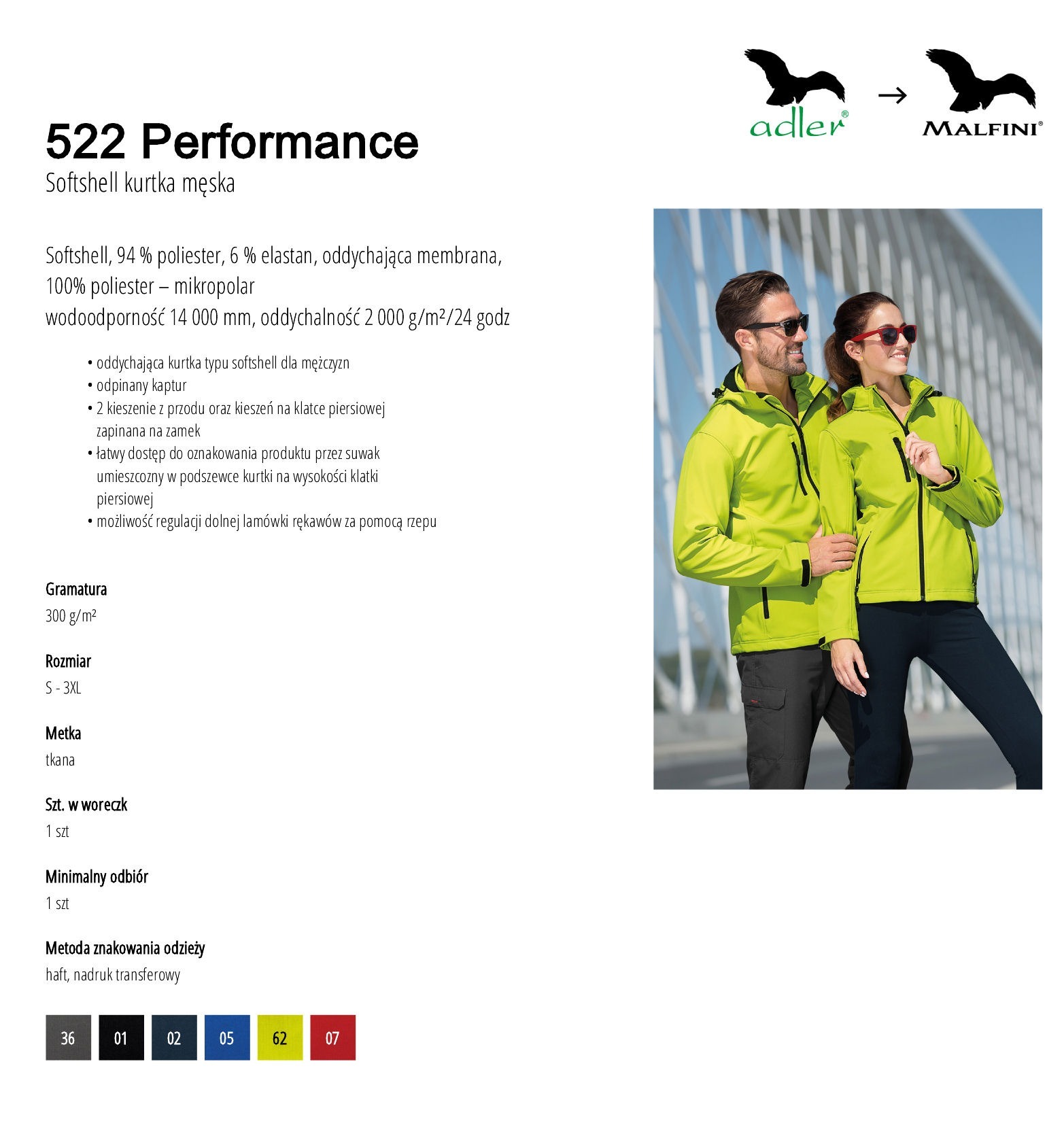 adler® → MALFINI®

522 Performance
Softshell kurtka męska

Softshell, 94 % poliester, 6 % elastan, oddychająca membrana, 100% poliester – mikropolar
wodoodporność 14 000 mm, oddychalność 2 000 g/m²/24 godz

• oddychająca kurtka typu softshell dla mężczyzn
• odpinany kaptur
• 2 kieszenie z przodu oraz kieszeń na klatce piersiowej zapinana na zamek
• łatwy dostęp do oznakowania produktu przez suwak umieszczony w podszewce kurtki na wysokości klatki piersiowej
• możliwość regulacji dolnej lamówki rękawów za pomocą rzepu

Gramatura
300 g/m²

Rozmiar
S - 3XL

Metka
tkana

Szt. w woreczk
1 szt

Minimalny odbiór
1 szt

Metoda znakowania odzieży
haft, nadruk transferowy

36 01 02 05 62 07